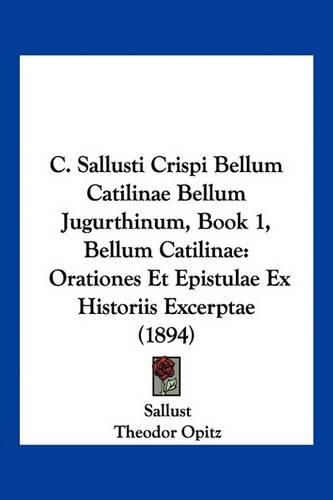 C. Sallusti Crispi Bellum Catilinae Bellum Jugurthinum, Book 1, Bellum Catilinae: Orationes Et Epistulae Ex Historiis Excerptae (1894)

Sallust
Theodor Opitz